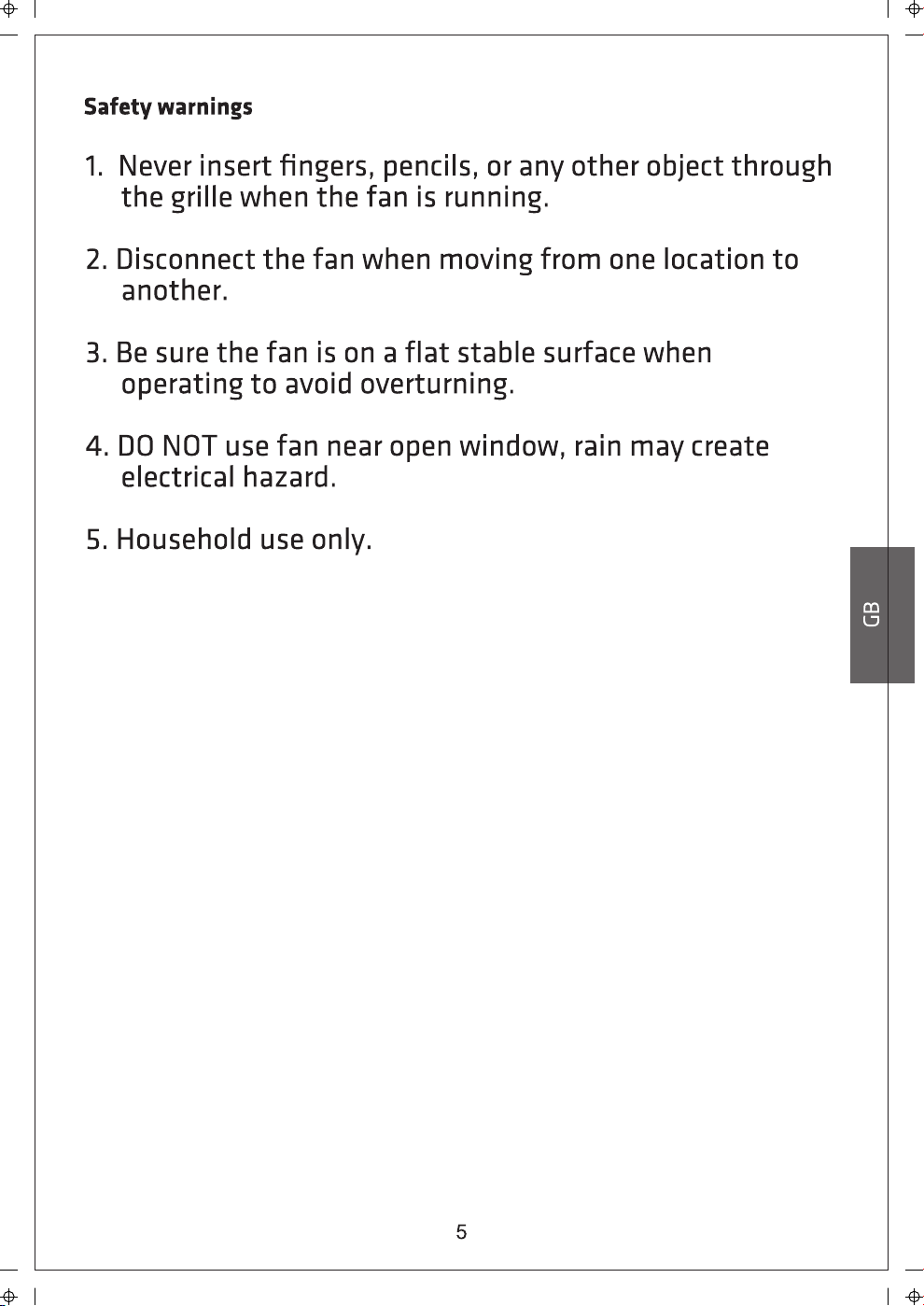 Safety warnings

1. Never insert fingers, pencils, or any other object through the grille when the fan is running.

2. Disconnect the fan when moving from one location to another.

3. Be sure the fan is on a flat stable surface when operating to avoid overturning.

4. DO NOT use fan near open window, rain may create electrical hazard.

5. Household use only.

GB

5